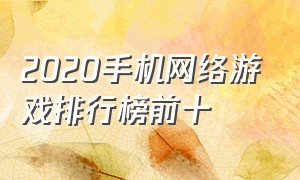 2020手机网络游戏排行榜前十